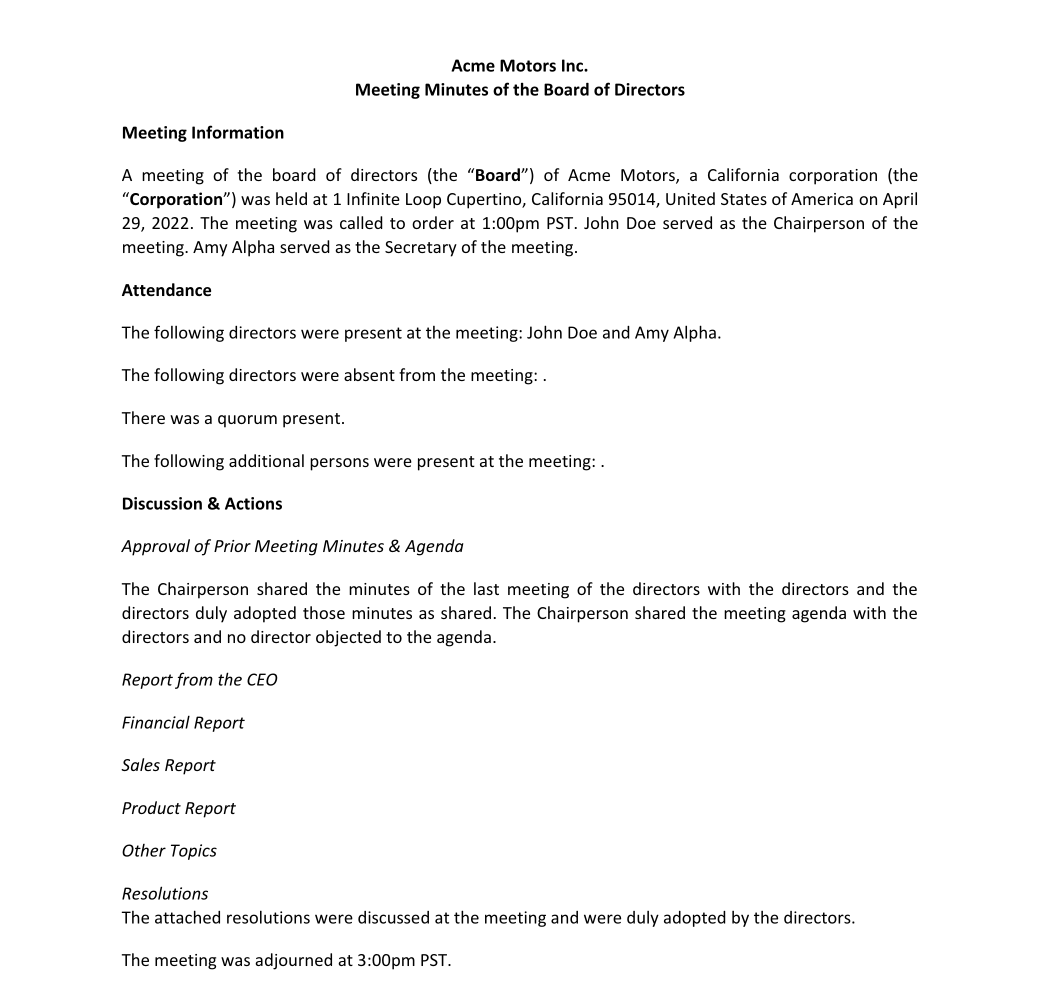 Acme Motors Inc.
Meeting Minutes of the Board of Directors

Meeting Information

A meeting of the board of directors (the “Board”) of Acme Motors, a California corporation (the “Corporation”) was held at 1 Infinite Loop Cupertino, California 95014, United States of America on April 29, 2022. The meeting was called to order at 1:00pm PST. John Doe served as the Chairperson of the meeting. Amy Alpha served as the Secretary of the meeting.

Attendance

The following directors were present at the meeting: John Doe and Amy Alpha.

The following directors were absent from the meeting: .

There was a quorum present.

The following additional persons were present at the meeting: .

Discussion & Actions

Approval of Prior Meeting Minutes & Agenda

The Chairperson shared the minutes of the last meeting of the directors with the directors and the directors duly adopted those minutes as shared. The Chairperson shared the meeting agenda with the directors and no director objected to the agenda.

Report from the CEO

Financial Report

Sales Report

Product Report

Other Topics

Resolutions
The attached resolutions were discussed at the meeting and were duly adopted by the directors.

The meeting was adjourned at 3:00pm PST.